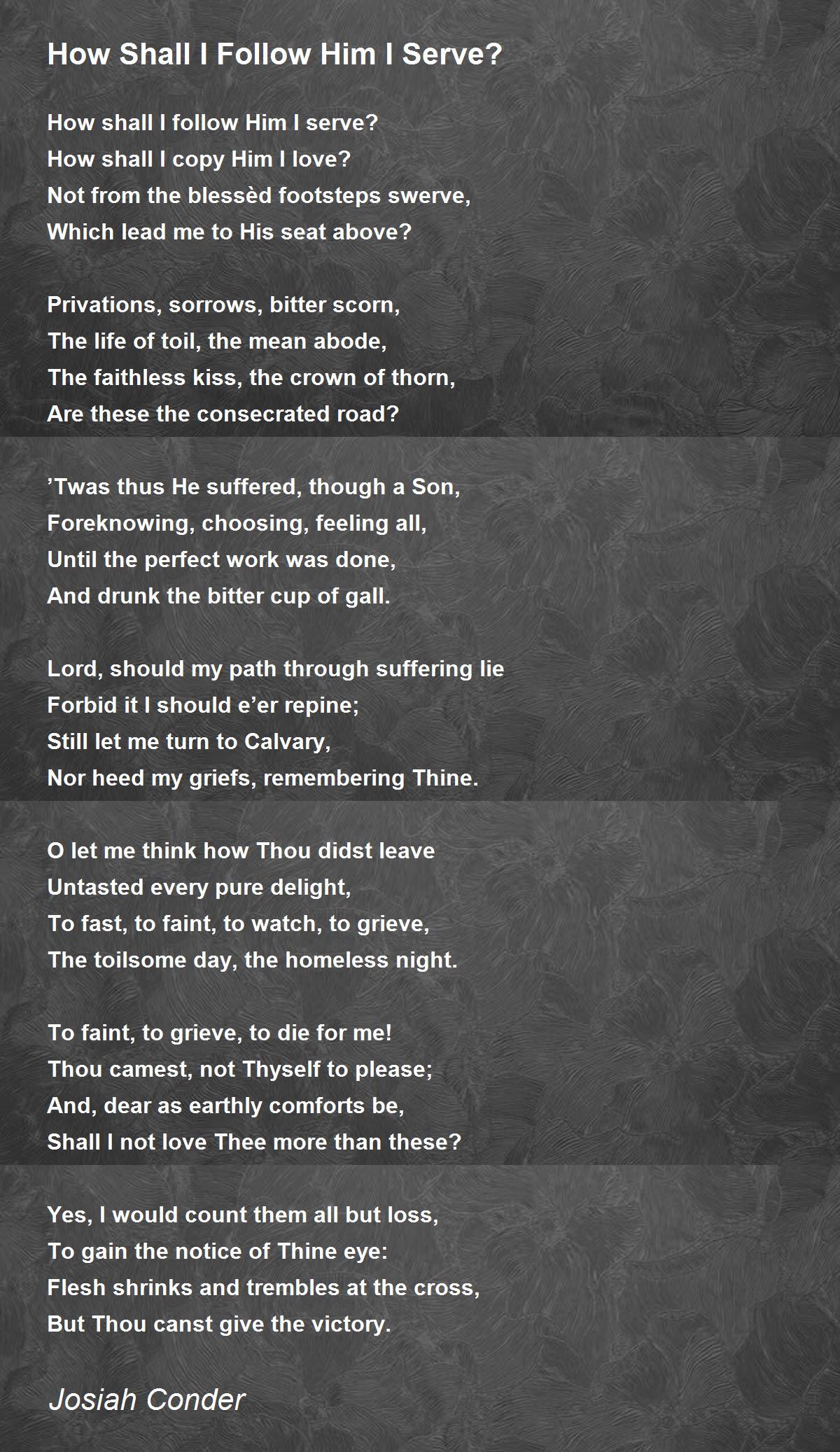 How Shall I Follow Him I Serve?

How shall I follow Him I serve?
How shall I copy Him I love?
Not from the blessèd footsteps swerve,
Which lead me to His seat above?

Privations, sorrows, bitter scorn,
The life of toil, the mean abode,
The faithless kiss, the crown of thorn,
Are these the consecrated road?

’Twas thus He suffered, though a Son,
Foreknowing, choosing, feeling all,
Until the perfect work was done,
And drunk the bitter cup of gall.

Lord, should my path through suffering lie
Forbid it I should e’er repine;
Still let me turn to Calvary,
Nor heed my griefs, remembering Thine.

O let me think how Thou didst leave
Untasted every pure delight,
To fast, to faint, to watch, to grieve,
The toilsome day, the homeless night.

To faint, to grieve, to die for me!
Thou camest, not Thyself to please;
And, dear as earthly comforts be,
Shall I not love Thee more than these?

Yes, I would count them all but loss,
To gain the notice of Thine eye:
Flesh shrinks and trembles at the cross,
But Thou canst give the victory.

Josiah Conder